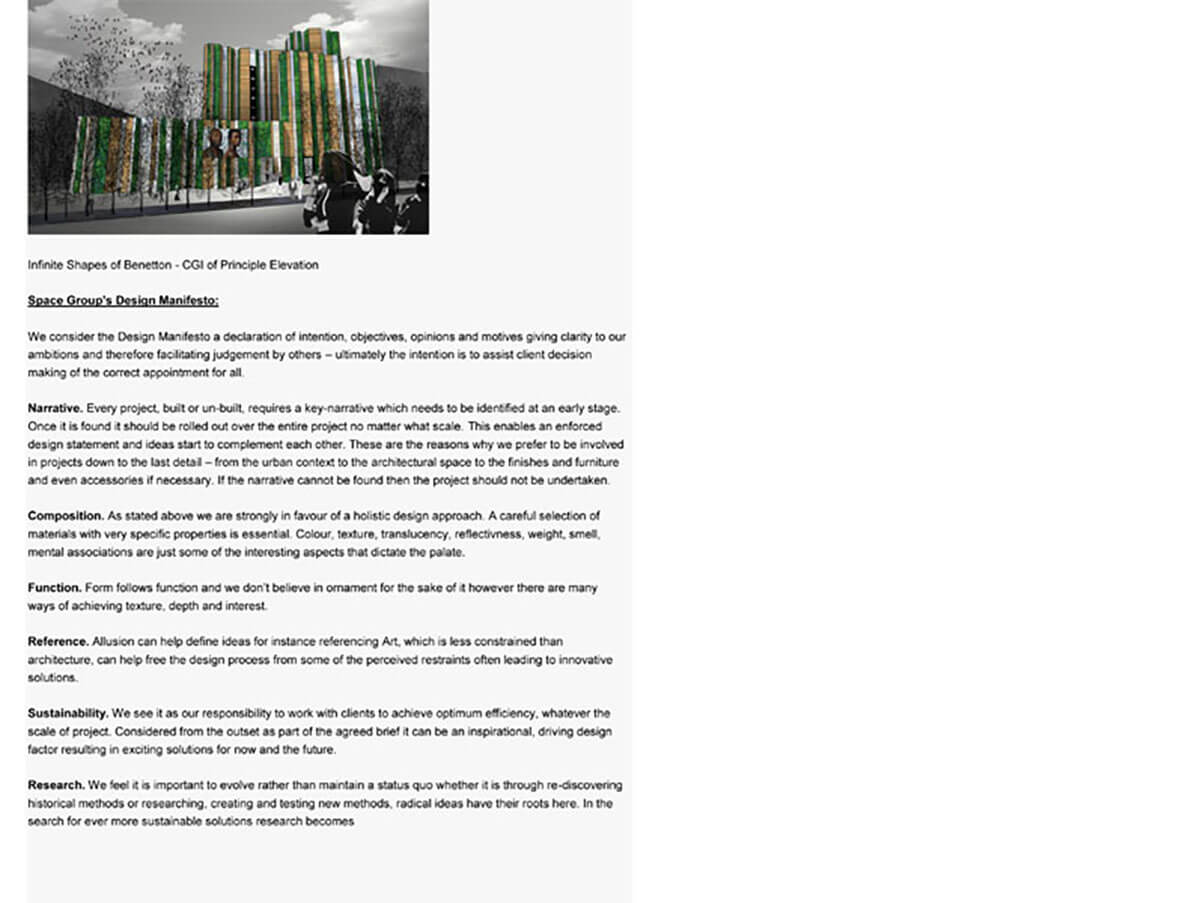 Infinite Shapes of Benetton - CGI of Principle Elevation

Space Group's Design Manifesto:

We consider the Design Manifesto a declaration of intention, objectives, opinions and motives giving clarity to our ambitions and therefore facilitating judgement by others – ultimately the intention is to assist client decision making of the correct appointment for all.

Narrative. Every project, built or un-built, requires a key-narrative which needs to be identified at an early stage. Once it is found it should be rolled out over the entire project no matter what scale. This enables an enforced design statement and ideas start to complement each other. These are the reasons why we prefer to be involved in projects down to the last detail – from the urban context to the architectural space to the finishes and furniture and even accessories if necessary. If the narrative cannot be found then the project should not be undertaken.

Composition. As stated above we are strongly in favour of a holistic design approach. A careful selection of materials with very specific properties is essential. Colour, texture, translucency, reflectivness, weight, smell, mental associations are just some of the interesting aspects that dictate the palate.

Function. Form follows function and we don't believe in ornament for the sake of it however there are many ways of achieving texture, depth and interest.

Reference. Allusion can help define ideas for instance referencing Art, which is less constrained than architecture, can help free the design process from some of the perceived restraints often leading to innovative solutions.

Sustainability. We see it as our responsibility to work with clients to achieve optimum efficiency, whatever the scale of project. Considered from the outset as part of the agreed brief it can be an inspirational, driving design factor resulting in exciting solutions for now and the future.

Research. We feel it is important to evolve rather than maintain a status quo whether it is through re-discovering historical methods or researching, creating and testing new methods, radical ideas have their roots here. In the search for ever more sustainable solutions research becomes